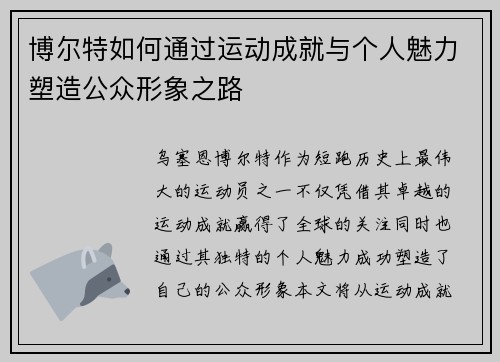 博尔特如何通过运动成就与个人魅力塑造公众形象之路

乌塞恩博尔特作为短跑历史上最伟大的运动员之一不仅凭借其卓越的运动成就赢得了全球的关注同时也通过其独特的个人魅力成功塑造了自己的公众形象本文将从运动成就